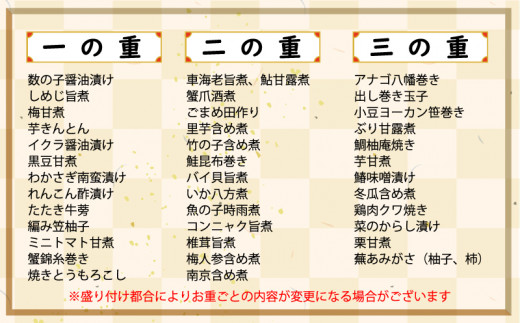 一の重

数の子醤油漬け
しめじ旨煮
梅甘煮
芋きんとん
イクラ醤油漬け
黒豆甘煮
わかさぎ南蛮漬け
れんこん酢漬け
たたき牛蒡
編み笠柚子
ミニトマト甘煮
蟹錦糸巻き
焼きとうもろこし

二の重

車海老旨煮、鮎甘露煮
蟹爪酒煮
ごまめ田作り
里芋含め煮
竹の子含め煮
鮭昆布巻き
バイ貝旨煮
いか八方煮
魚の子時雨煮
コンニャク旨煮
椎茸旨煮
梅人参含め煮
南京含め煮

三の重

アナゴ八幡巻き
出し巻き玉子
小豆ヨーカン笹巻き
ぶり甘露煮
鯛柚庵焼き
芋甘煮
鰆味噌漬け
冬瓜含め煮
鶏肉クワ焼き
菜のからし漬け
栗甘煮
蕪あみがさ（柚子、柿）

※盛り付け都合によりお重ごとの内容が変更になる場合がございます